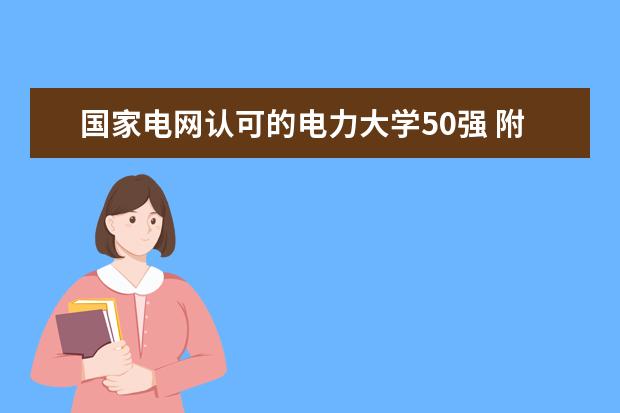 国家电网认可的电力大学50强 附